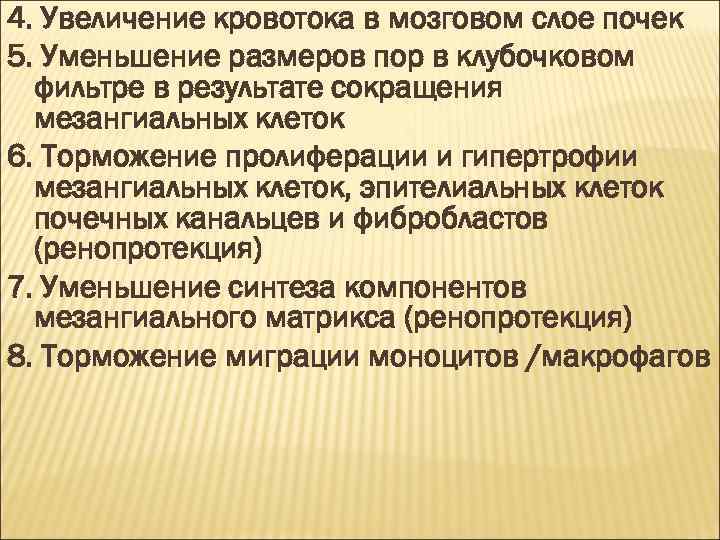 4. Увеличение кровотока в мозговом слое почек

5. Уменьшение размеров пор в клубочковом фильтре в результате сокращения мезангиальных клеток

6. Торможение пролиферации и гипертрофии мезангиальных клеток, эпителиальных клеток почечных канальцев и фибробластов (ренопротекция)

7. Уменьшение синтеза компонентов мезангиального матрикса (ренопротекция)

8. Торможение миграции моноцитов /макрофагов